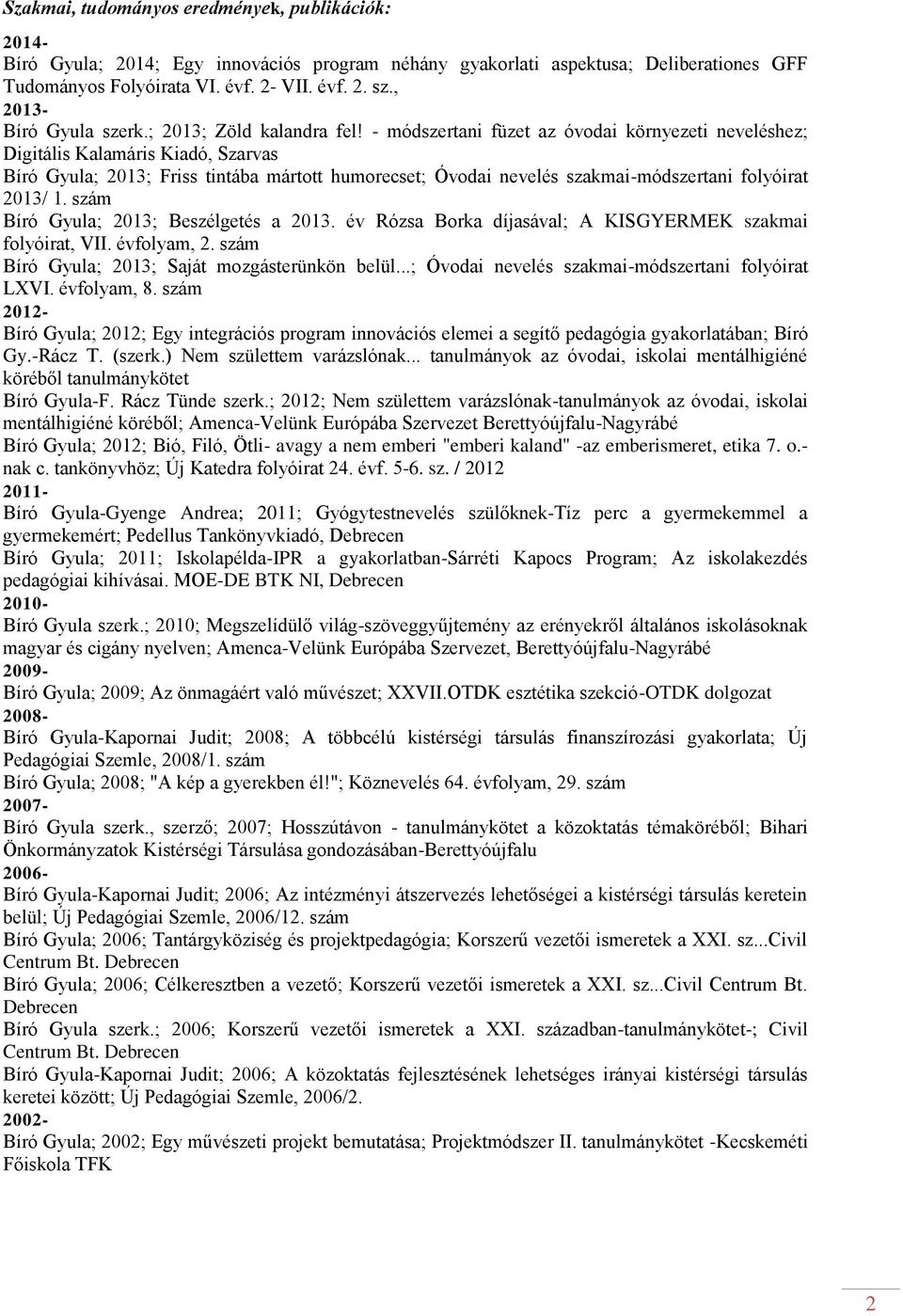 Szakmai, tudományos eredmények, publikációk:

2014-
Bíró Gyula; 2014; Egy innovációs program néhány gyakorlati aspektusa; Deliberationes GFF Tudományos Folyóirata VI. évf. 2- VII. évf. 2. sz.,
2013-
Bíró Gyula szerk.; 2013; Zöld kalandra fel! - módszertani füzet az óvodai környezeti neveléshez; Digitális Kalamáris Kiadó, Szarvas
Bíró Gyula; 2013; Friss tintába mártott humorecset; Óvodai nevelés szakmai-módszertani folyóirat 2013/ 1. szám
Bíró Gyula; 2013; Beszélgetés a 2013. év Rózsa Borka díjasával; A KISGYERMEK szakmai folyóirat, VII. évfolyam, 2. szám
Bíró Gyula; 2013; Saját mozgásterünkön belül...; Óvodai nevelés szakmai-módszertani folyóirat LXVI. évfolyam, 8. szám
2012-
Bíró Gyula; 2012; Egy integrációs program innovációs elemei a segítő pedagógia gyakorlatában; Bíró Gy.-Rácz T. (szerk.) Nem születtem varázslónak... tanulmányok az óvodai, iskolai mentálhigiéné köréből tanulmánykötet
Bíró Gyula-F. Rácz Tünde szerk.; 2012; Nem születtem varázslónak-tanulmányok az óvodai, iskolai mentálhigiéné köréből; Amenca-Velünk Európába Szervezet Berettyóújfalu-Nagyrábé
Bíró Gyula; 2012; Bió, Filó, Ötli- avagy a nem emberi "emberi kaland" -az emberismeret, etika 7. o.-nak c. tankönyvhöz; Új Katedra folyóirat 24. évf. 5-6. sz. / 2012
2011-
Bíró Gyula-Gyenge Andrea; 2011; Gyógytestnevelés szülőknek-Tíz perc a gyermekemmel a gyermekemért; Pedellus Tankönyvkiadó, Debrecen
Bíró Gyula; 2011; Iskolapélda-IPR a gyakorlatban-Sárréti Kapocs Program; Az iskolakezdés pedagógiai kihívásai. MOE-DE BTK NI, Debrecen
2010-
Bíró Gyula szerk.; 2010; Megszelídülő világ-szöveggyűjtemény az erényekről általános iskolásoknak magyar és cigány nyelven; Amenca-Velünk Európába Szervezet, Berettyóújfalu-Nagyrábé
2009-
Bíró Gyula; 2009; Az önmagáért való művészet; XXVII.OTDK esztétika szekció-OTDK dolgozat
2008-
Bíró Gyula-Kapornai Judit; 2008; A többcélú kistérségi társulás finanszírozási gyakorlata; Új Pedagógiai Szemle, 2008/1. szám
Bíró Gyula; 2008; "A kép a gyerekben él!"; Köznevelés 64. évfolyam, 29. szám
2007-
Bíró Gyula szerk., szerző; 2007; Hosszútávon - tanulmánykötet a közoktatás témaköréből; Bihari Önkormányzatok Kistérségi Társulása gondozásában-Berettyóújfalu
2006-
Bíró Gyula-Kapornai Judit; 2006; Az intézményi átszervezés lehetőségei a kistérségi társulás keretein belül; Új Pedagógiai Szemle, 2006/12. szám
Bíró Gyula; 2006; Tantárgyköziség és projektpedagógia; Korszerű vezetői ismeretek a XXI. sz...Civil Centrum Bt. Debrecen
Bíró Gyula; 2006; Célkeresztben a vezető; Korszerű vezetői ismeretek a XXI. sz...Civil Centrum Bt. Debrecen
Bíró Gyula szerk.; 2006; Korszerű vezetői ismeretek a XXI. században-tanulmánykötet-; Civil Centrum Bt. Debrecen
Bíró Gyula-Kapornai Judit; 2006; A közoktatás fejlesztésének lehetséges irányai kistérségi társulás keretei között; Új Pedagógiai Szemle, 2006/2.
2002-
Bíró Gyula; 2002; Egy művészeti projekt bemutatása; Projektmódszer II. tanulmánykötet -Kecskeméti Főiskola TFK

2